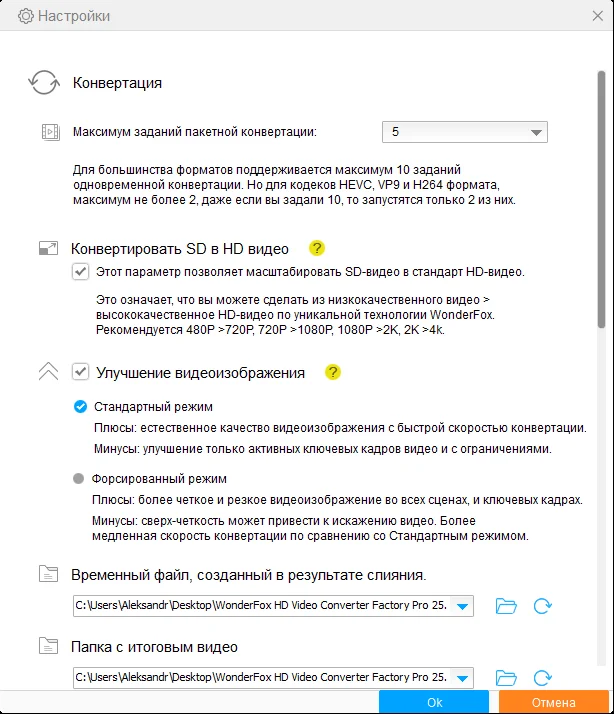 Настройки

Конвертация

Максимум заданий пакетной конвертации: 5

Для большинства форматов поддерживается максимум 10 заданий одновременной конвертации. Но для кодеков HEVC, VP9 и H264 формата, максимум не более 2, даже если вы задали 10, то запустятся только 2 из них.

Конвертировать SD в HD видео ?

Этот параметр позволяет масштабировать SD-видео в стандарт HD-видео.

Это означает, что вы можете сделать из низкокачественного видео > высококачественное HD-видео по уникальной технологии WonderFox. Рекомендуется 480P >720P, 720P >1080P, 1080P >2K, 2K >4k.

Улучшение видеоизображения ?

Стандартный режим

Плюсы: естественное качество видеоизображения с быстрой скоростью конвертации.

Минусы: улучшение только активных ключевых кадров видео и с ограничениями.

Форсированный режим

Плюсы: более четкое и резкое видеоизображение во всех сценах, и ключевых кадрах.

Минусы: сверх-четкость может привести к искажению видео. Более медленная скорость конвертации по сравнению со Стандартным режимом.

Временный файл, созданный в результате слияния.

C:\Users\Aleksandr\Desktop\WonderFox HD Video Converter Factory Pro 25.

Папка с итоговым видео

C:\Users\Aleksandr\Desktop\WonderFox HD Video Converter Factory Pro 25.

Ok

Отмена